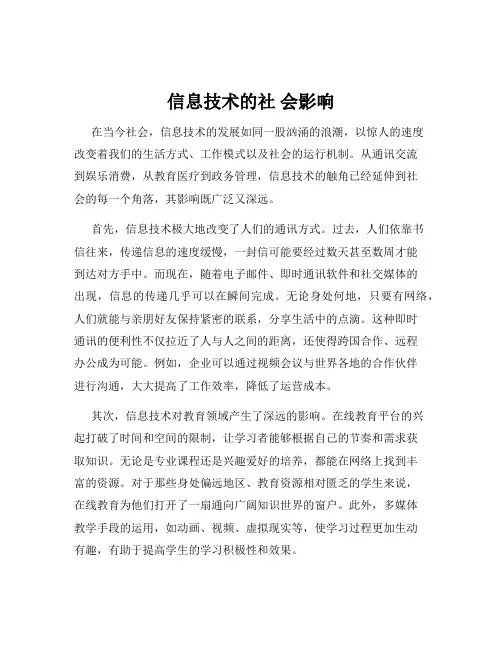 信息技术的社 会影响

在当今社会，信息技术的发展如同一股汹涌的浪潮，以惊人的速度改变着我们的生活方式、工作模式以及社会的运行机制。从通讯交流到娱乐消费，从教育医疗到政务管理，信息技术的触角已经延伸到社会的每一个角落，其影响既广泛又深远。

首先，信息技术极大地改变了人们的通讯方式。过去，人们依靠书信往来，传递信息的速度缓慢，一封信可能要经过数天甚至数周才能到达对方手中。而现在，随着电子邮件、即时通讯软件和社交媒体的出现，信息的传递几乎可以在瞬间完成。无论身处何地，只要有网络，人们就能与亲朋好友保持紧密的联系，分享生活中的点滴。这种即时通讯的便利性不仅拉近了人与人之间的距离，还使得跨国合作、远程办公成为可能。例如，企业可以通过视频会议与世界各地的合作伙伴进行沟通，大大提高了工作效率，降低了运营成本。

其次，信息技术对教育领域产生了深远的影响。在线教育平台的兴起打破了时间和空间的限制，让学习者能够根据自己的节奏和需求获取知识。无论是专业课程还是兴趣爱好的培养，都能在网络上找到丰富的资源。对于那些身处偏远地区、教育资源相对匮乏的学生来说，在线教育为他们打开了一扇通向广阔知识世界的窗户。此外，多媒体教学手段的运用，如动画、视频、虚拟现实等，使学习过程更加生动有趣，有助于提高学生的学习积极性和效果。